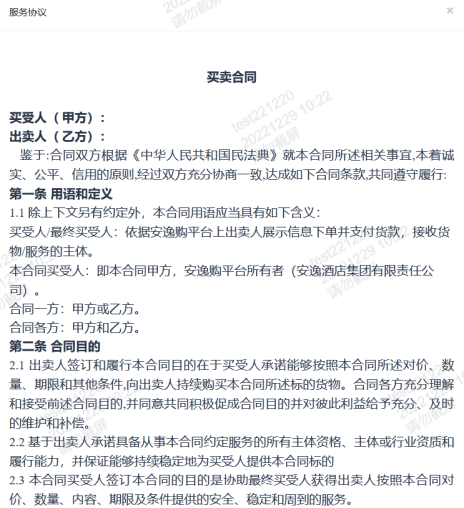 服务协议

×

买卖合同

买受人（甲方）:
出卖人（乙方）:

鉴于:合同双方根据《中华人民共和国民法典》就本合同所述相关事宜,本着诚实、公平、信用的原则,经过双方充分协商一致,达成如下合同条款,共同遵守履行:

第一条 用语和定义

1.1 除上下文另有约定外，本合同用语应当具有如下含义:

买受人/最终买受人：依据安逸购平台上出卖人展示信息下单并支付货款，接收货物/服务的主体。

本合同买受人：即本合同甲方，安逸购平台所有者（安逸酒店集团有限责任公司）。

合同一方：甲方或乙方。

合同各方：甲方和乙方。

第二条 合同目的

2.1 出卖人签订和履行本合同目的在于买受人承诺能够按照本合同所述对价、数量、期限和其他条件,向出卖人持续购买本合同所述标的货物。合同各方充分理解和接受前述合同目的,并同意共同积极促成合同目的并对彼此利益给予充分、及时的维护和补偿。

2.2 基于出卖人承诺具备从事本合同约定服务的所有主体资格、主体或行业资质和履行能力，并保证能够持续稳定地为买受人提供本合同标的

2.3 本合同买受人签订本合同的目的是协助最终买受人获得出卖人按照本合同对价、数量、内容、期限及条件提供的安全、稳定和周到的服务。

test221220
20221229 10:22
请勿截屏